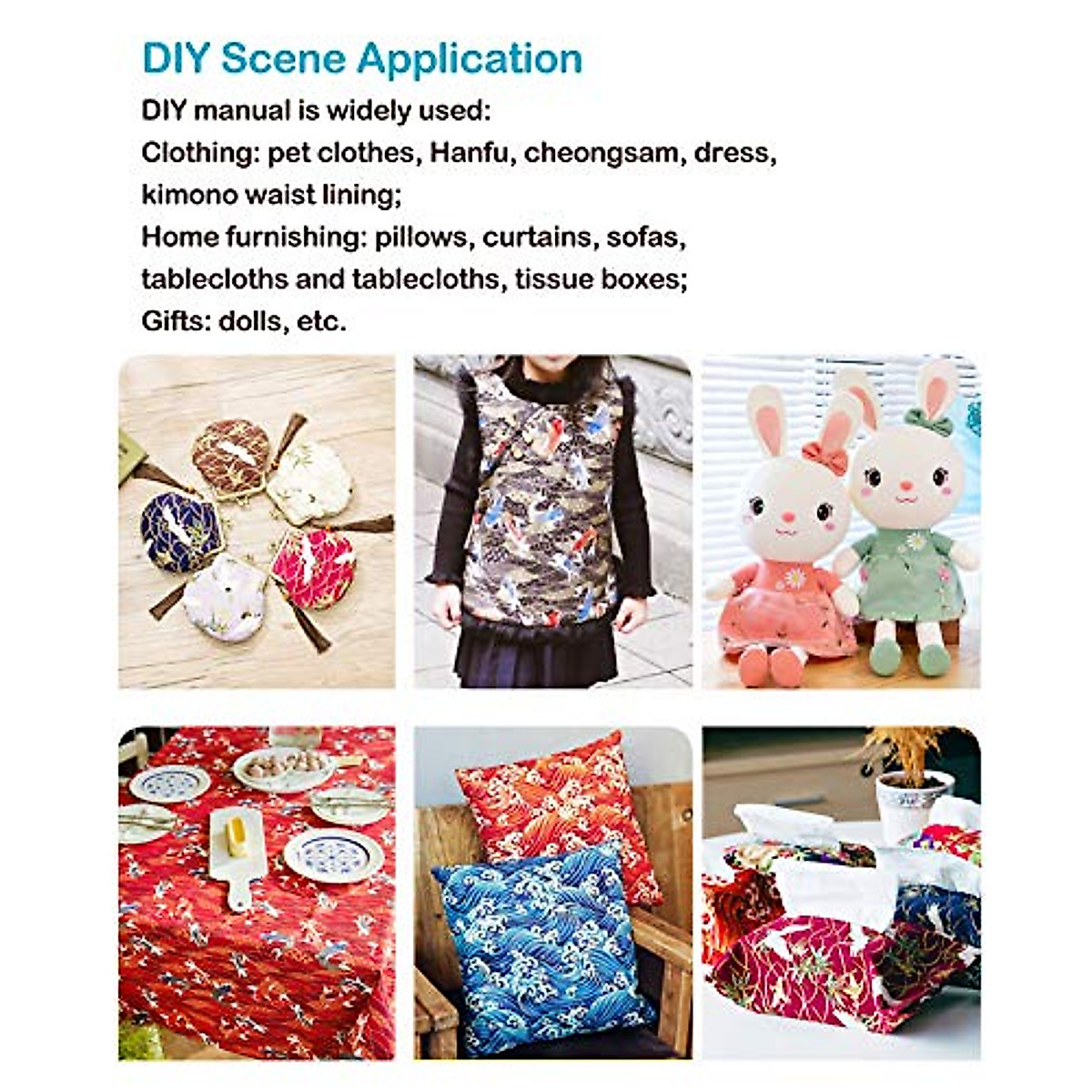 DIY Scene Application

DIY manual is widely used:
Clothing: pet clothes, Hanfu, cheongsam, dress, kimono waist lining;
Home furnishing: pillows, curtains, sofas, tablecloths and tablecloths, tissue boxes;
Gifts: dolls, etc.